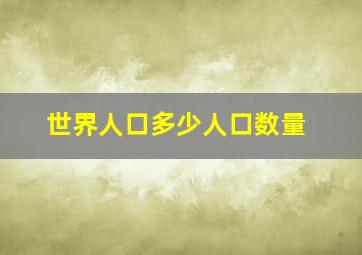 世界人口多少人口数量